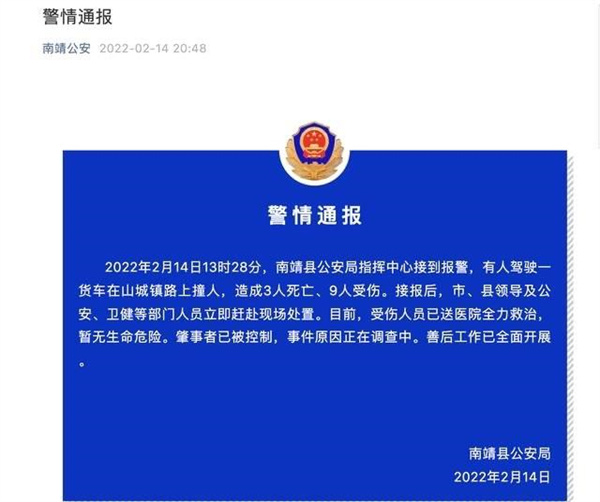 警情通报

南靖公安 2022-02-14 20:48

警情通报

2022年2月14日13时28分，南靖县公安局指挥中心接到报警，有人驾驶一货车在山城镇路上撞人，造成3人死亡、9人受伤。接报后，市、县领导及公安、卫健等部门人员立即赶赴现场处置。目前，受伤人员已送医院全力救治，暂无生命危险。肇事者已被控制，事件原因正在调查中。善后工作已全面开展。

南靖县公安局
2022年2月14日